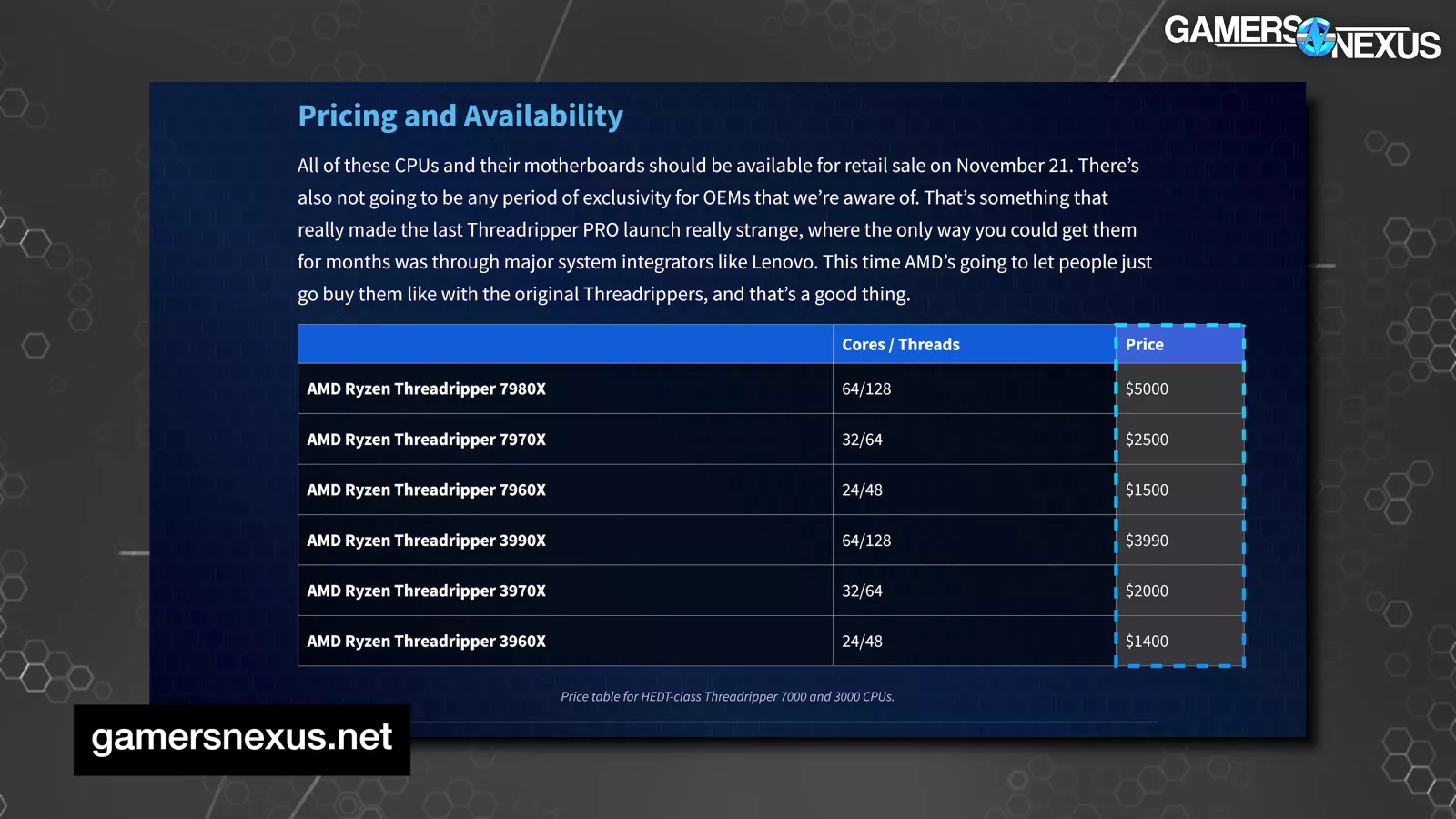 GAMERS NEXUS

Pricing and Availability

All of these CPUs and their motherboards should be available for retail sale on November 21. There's also not going to be any period of exclusivity for OEMs that we're aware of. That's something that really made the last Threadripper PRO launch really strange, where the only way you could get them for months was through major system integrators like Lenovo. This time AMD's going to let people just go buy them like with the original Threadrippers, and that's a good thing.

|  | Cores / Threads | Price |
|---|---|---|
| AMD Ryzen Threadripper 7980X | 64/128 | $5000 |
| AMD Ryzen Threadripper 7970X | 32/64 | $2500 |
| AMD Ryzen Threadripper 7960X | 24/48 | $1500 |
| AMD Ryzen Threadripper 3990X | 64/128 | $3990 |
| AMD Ryzen Threadripper 3970X | 32/64 | $2000 |
| AMD Ryzen Threadripper 3960X | 24/48 | $1400 |

Price table for HEDT-class Threadripper 7000 and 3000 CPUs.

gamersnexus.net